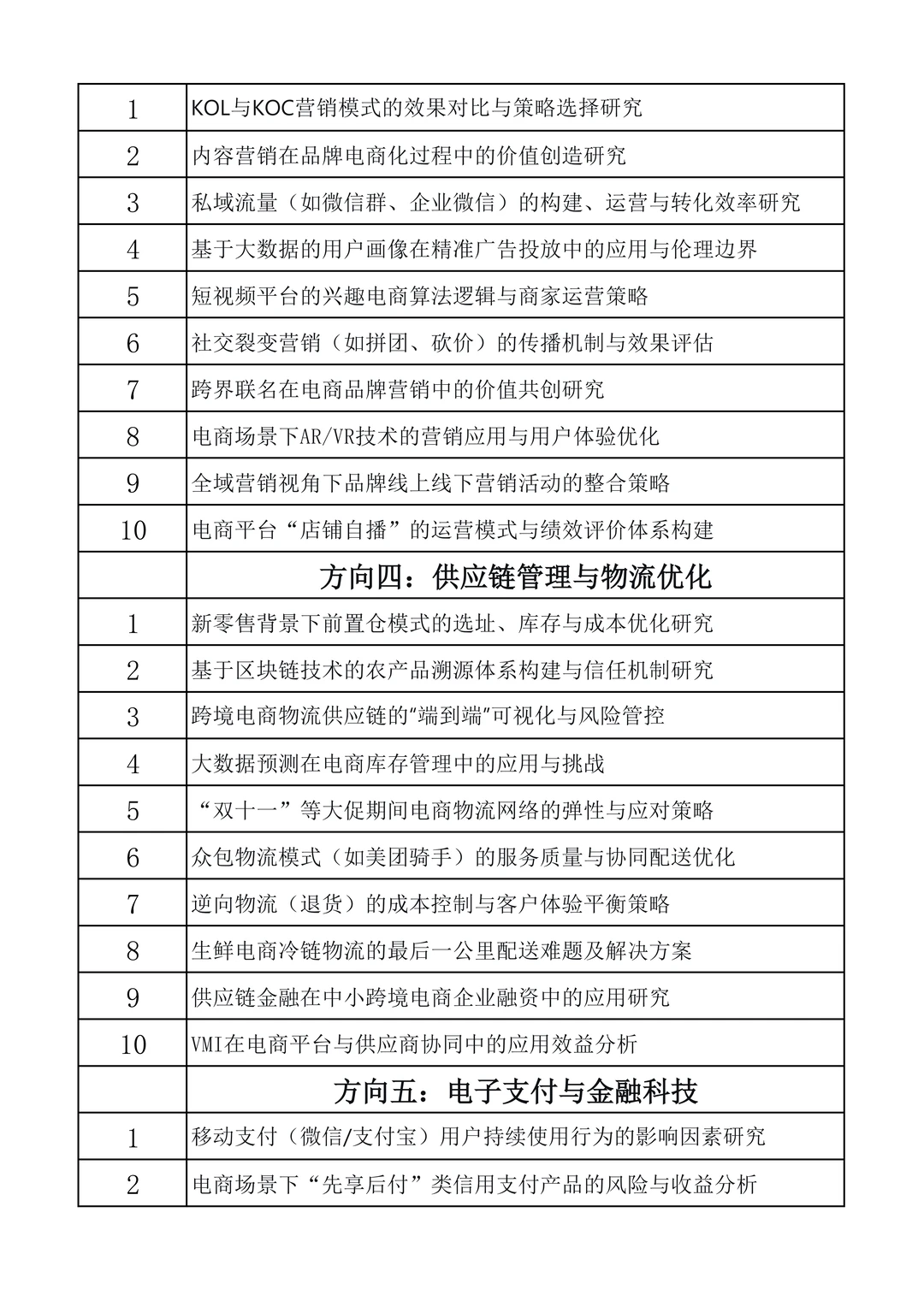 | 1 | KOL与KOC营销模式的效果对比与策略选择研究 |
|---|---|
| 2 | 内容营销在品牌电商化过程中的价值创造研究 |
| 3 | 私域流量（如微信群、企业微信）的构建、运营与转化效率研究 |
| 4 | 基于大数据的用户画像在精准广告投放中的应用与伦理边界 |
| 5 | 短视频平台的兴趣电商算法逻辑与商家运营策略 |
| 6 | 社交裂变营销（如拼团、砍价）的传播机制与效果评估 |
| 7 | 跨界联名在电商品牌营销中的价值共创研究 |
| 8 | 电商场景下AR/VR技术的营销应用与用户体验优化 |
| 9 | 全域营销视角下品牌线上线下营销活动的整合策略 |
| 10 | 电商平台“店铺自播”的运营模式与绩效评价体系构建 |
|  | 方向四：供应链管理与物流优化 |
| 1 | 新零售背景下前置仓模式的选址、库存与成本优化研究 |
| 2 | 基于区块链技术的农产品溯源体系构建与信任机制研究 |
| 3 | 跨境电商物流供应链的“端到端”可视化与风险管控 |
| 4 | 大数据预测在电商库存管理中的应用与挑战 |
| 5 | “双十一”等大促期间电商物流网络的弹性与应对策略 |
| 6 | 众包物流模式（如美团骑手）的服务质量与协同配送优化 |
| 7 | 逆向物流（退货）的成本控制与客户体验平衡策略 |
| 8 | 生鲜电商冷链物流的最后一公里配送难题及解决方案 |
| 9 | 供应链金融在中小跨境电商企业融资中的应用研究 |
| 10 | VMI在电商平台与供应商协同中的应用效益分析 |
|  | 方向五：电子支付与金融科技 |
| 1 | 移动支付（微信/支付宝）用户持续使用行为的影响因素研究 |
| 2 | 电商场景下“先享后付”类信用支付产品的风险与收益分析 |